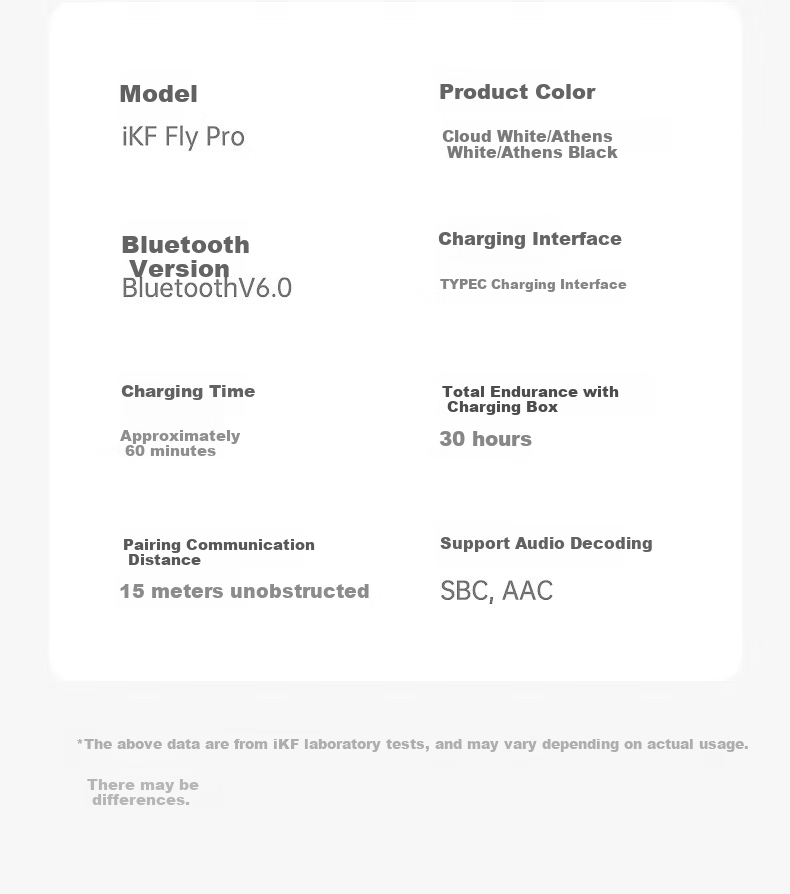 Model
iKF Fly Pro

Product Color
Cloud White/Athens White/Athens Black

Bluetooth Version
BluetoothV6.0

Charging Interface
TYPEC Charging Interface

Charging Time
Approximately 60 minutes

Total Endurance with Charging Box
30 hours

Pairing Communication Distance
15 meters unobstructed

Support Audio Decoding
SBC, AAC

*The above data are from iKF laboratory tests, and may vary depending on actual usage.

There may be differences.